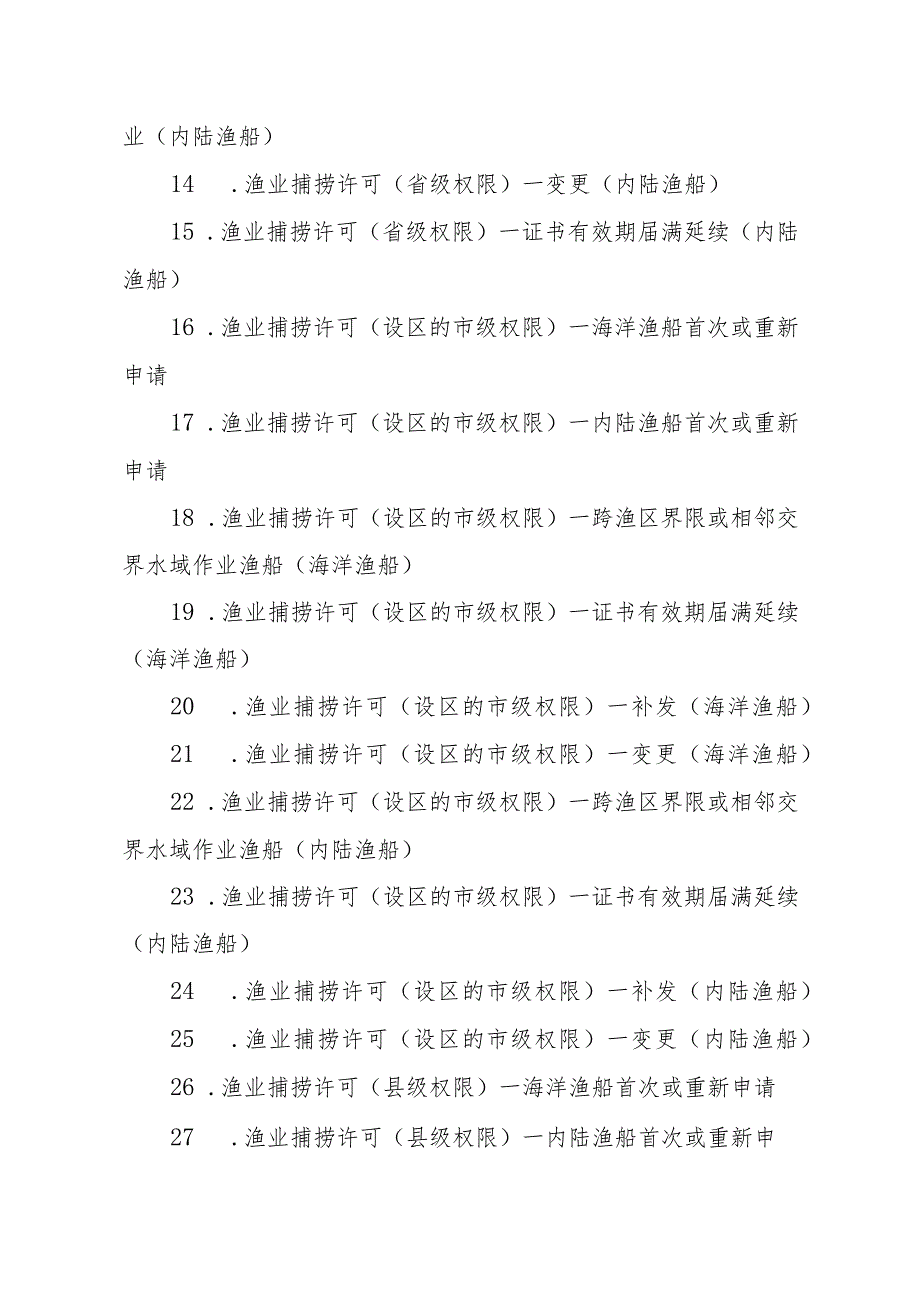 业（内陆渔船）

14　.渔业捕捞许可（省级权限）一变更（内陆渔船）

15 .渔业捕捞许可（省级权限）一证书有效期届满延续（内陆渔船）

16 .渔业捕捞许可（设区的市级权限）一海洋渔船首次或重新申请

17 .渔业捕捞许可（设区的市级权限）一内陆渔船首次或重新申请

18 .渔业捕捞许可（设区的市级权限）一跨渔区界限或相邻交界水域作业渔船（海洋渔船）

19 .渔业捕捞许可（设区的市级权限）一证书有效期届满延续（海洋渔船）

20　.渔业捕捞许可（设区的市级权限）一补发（海洋渔船）

21　.渔业捕捞许可（设区的市级权限）一变更（海洋渔船）

22 .渔业捕捞许可（设区的市级权限）一跨渔区界限或相邻交界水域作业渔船（内陆渔船）

23 .渔业捕捞许可（设区的市级权限）一证书有效期届满延续（内陆渔船）

24　.渔业捕捞许可（设区的市级权限）一补发（内陆渔船）

25　.渔业捕捞许可（设区的市级权限）一变更（内陆渔船）

26 .渔业捕捞许可（县级权限）一海洋渔船首次或重新申请

27　.渔业捕捞许可（县级权限）一内陆渔船首次或重新申